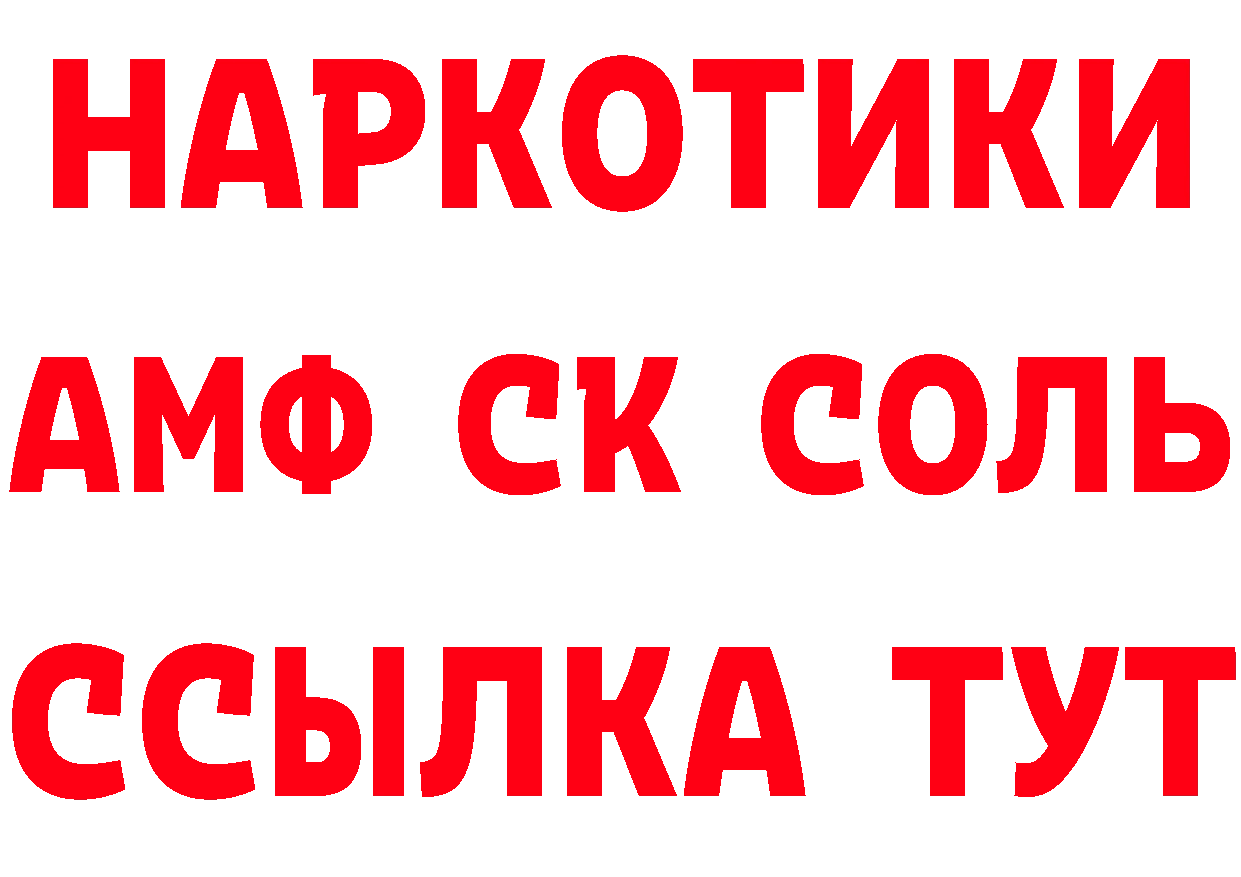 НАРКОТИКИ
АМФ СК СОЛЬ
ССЫЛКА ТУТ